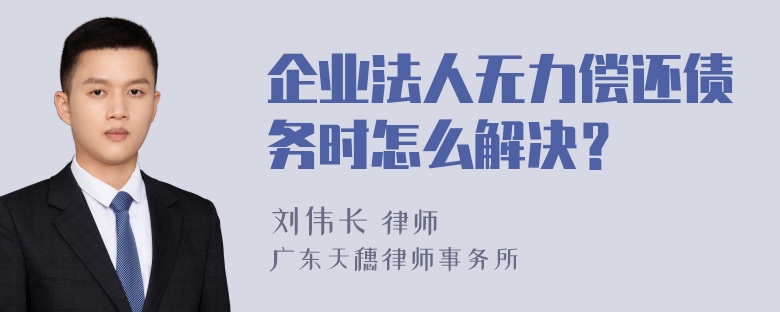 企业法人无力偿还债务时怎么解决？

刘伟长 律师
广东天穗律师事务所